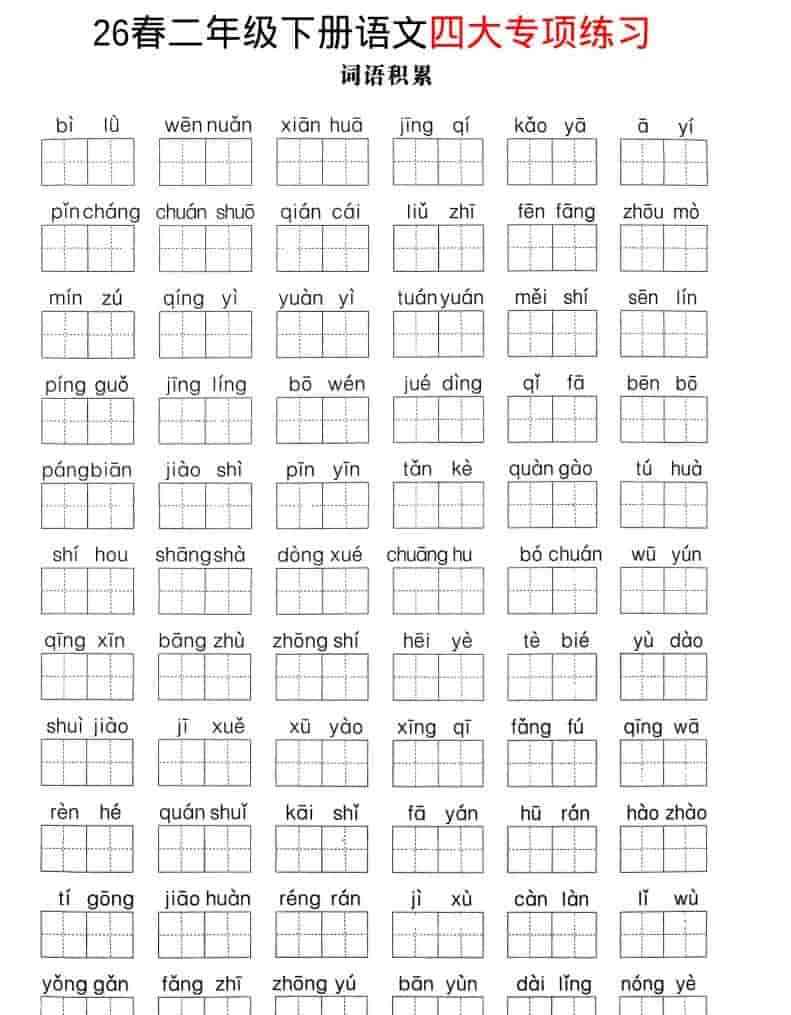 26春二年级下册语文四大专项练习

词语积累

bì lǜ　wēn nuǎn　xiān huā　jīng qí　kǎo yā　ā yí

pǐn cháng　chuán shuō　qián cái　liǔ zhī　fēn fāng　zhōu mò

mín zú　qíng yì　yuàn yì　tuán yuán　měi shí　sēn lín

píng guǒ　jīng líng　bō wén　jué dìng　qǐ fā　bēn bō

páng biān　jiào shì　pīn yīn　tǎn kè　quàn gào　tú huà

shí hou　shāng shà　dòng xué　chuāng hu　bó chuán　wū yún

qīng xīn　bāng zhù　zhōng shí　hēi yè　tè bié　yù dào

shuì jiào　jī xuě　xū yào　xīng qī　fǎng fú　qīng wā

rèn hé　quán shuǐ　kāi shǐ　fā yán　hū rán　hào zhào

tí gōng　jiāo huàn　réng rán　jì xù　càn làn　lǐ wù

yǒng gǎn　fǎng zhī　zhōng yú　bān yùn　dài lǐng　nóng yè